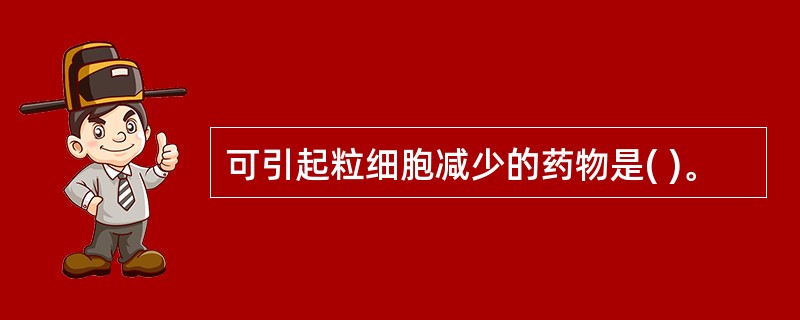 可引起粒细胞减少的药物是( )。